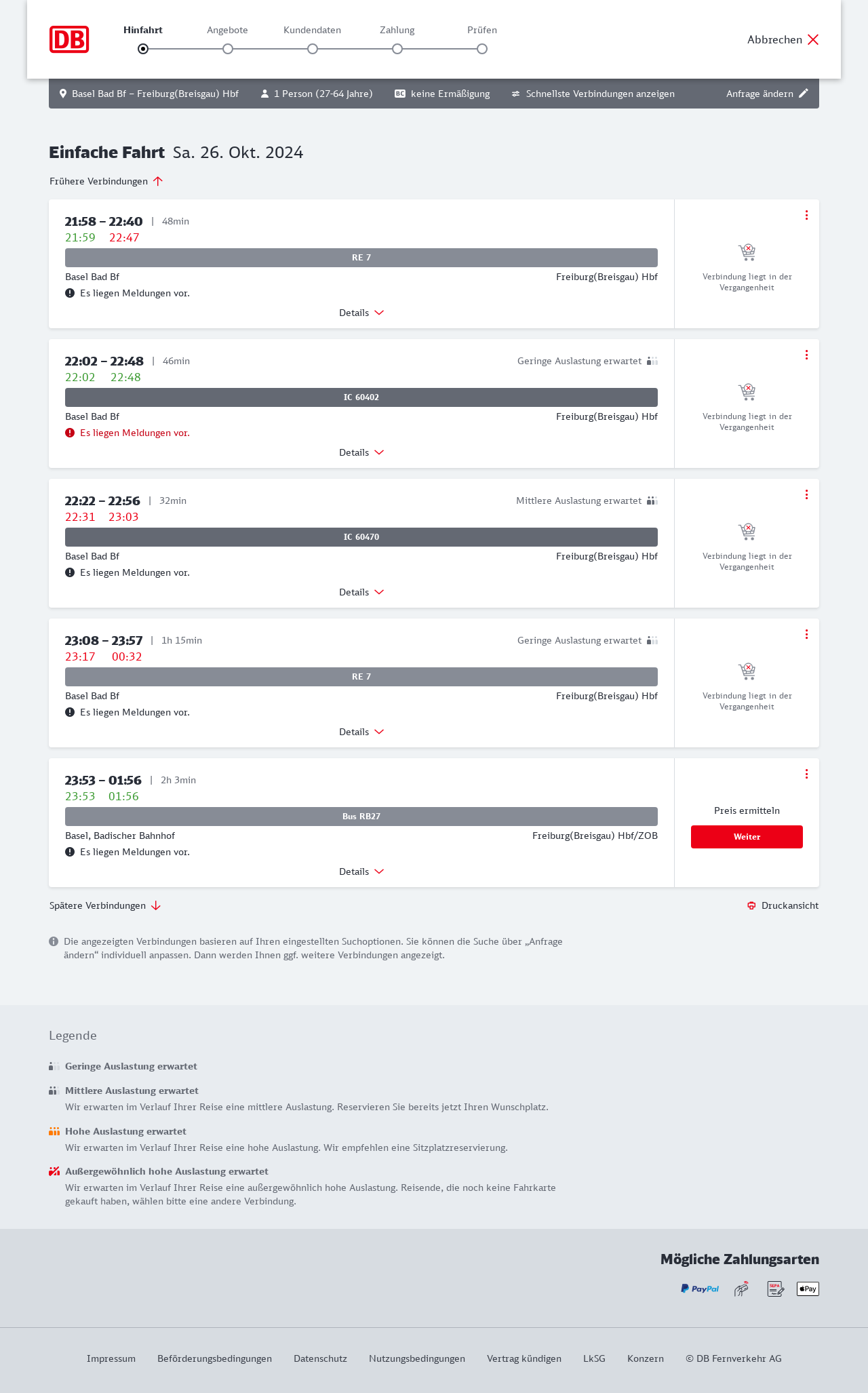 DB

Hinfahrt Angebote Kundendaten Zahlung Prüfen

Abbrechen

Basel Bad Bf – Freiburg(Breisgau) Hbf  1 Person (27-64 Jahre)  BC keine Ermäßigung  Schnellste Verbindungen anzeigen  Anfrage ändern

Einfache Fahrt Sa. 26. Okt. 2024

Frühere Verbindungen

21:58 – 22:40 | 48min
21:59 22:47
RE 7
Basel Bad Bf
Freiburg(Breisgau) Hbf
Es liegen Meldungen vor.
Details
Verbindung liegt in der Vergangenheit

22:02 – 22:48 | 46min
Geringe Auslastung erwartet
22:02 22:48
IC 60402
Basel Bad Bf
Freiburg(Breisgau) Hbf
Es liegen Meldungen vor.
Details
Verbindung liegt in der Vergangenheit

22:22 – 22:56 | 32min
Mittlere Auslastung erwartet
22:31 23:03
IC 60470
Basel Bad Bf
Freiburg(Breisgau) Hbf
Es liegen Meldungen vor.
Details
Verbindung liegt in der Vergangenheit

23:08 – 23:57 | 1h 15min
Geringe Auslastung erwartet
23:17 00:32
RE 7
Basel Bad Bf
Freiburg(Breisgau) Hbf
Es liegen Meldungen vor.
Details
Verbindung liegt in der Vergangenheit

23:53 – 01:56 | 2h 3min
23:53 01:56
Bus RB27
Basel, Badischer Bahnhof
Freiburg(Breisgau) Hbf/ZOB
Es liegen Meldungen vor.
Details
Preis ermitteln
Weiter

Spätere Verbindungen
Druckansicht

Die angezeigten Verbindungen basieren auf Ihren eingestellten Suchoptionen. Sie können die Suche über „Anfrage ändern“ individuell anpassen. Dann werden Ihnen ggf. weitere Verbindungen angezeigt.

Legende

Geringe Auslastung erwartet

Mittlere Auslastung erwartet
Wir erwarten im Verlauf Ihrer Reise eine mittlere Auslastung. Reservieren Sie bereits jetzt Ihren Wunschplatz.

Hohe Auslastung erwartet
Wir erwarten im Verlauf Ihrer Reise eine hohe Auslastung. Wir empfehlen eine Sitzplatzreservierung.

Außergewöhnlich hohe Auslastung erwartet
Wir erwarten im Verlauf Ihrer Reise eine außergewöhnlich hohe Auslastung. Reisende, die noch keine Fahrkarte gekauft haben, wählen bitte eine andere Verbindung.

Mögliche Zahlungsarten

PayPal SEPA Pay

Impressum Beförderungsbedingungen Datenschutz Nutzungsbedingungen Vertrag kündigen LkSG Konzern © DB Fernverkehr AG